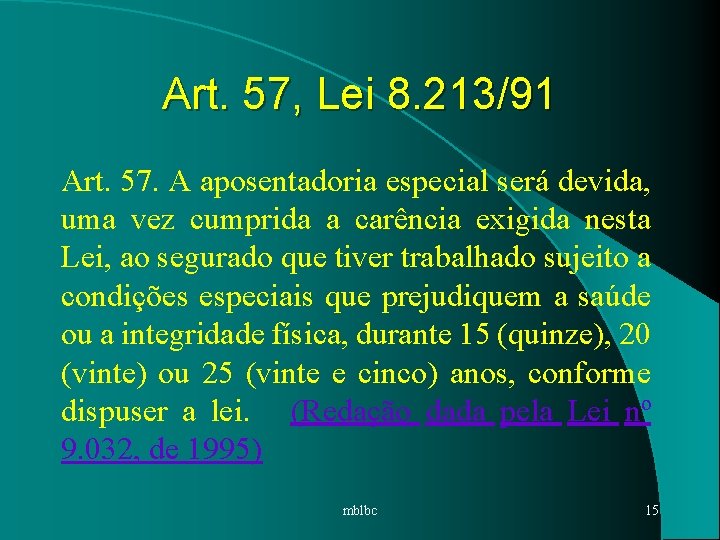 Art. 57, Lei 8.213/91

Art. 57. A aposentadoria especial será devida, uma vez cumprida a carência exigida nesta Lei, ao segurado que tiver trabalhado sujeito a condições especiais que prejudiquem a saúde ou a integridade física, durante 15 (quinze), 20 (vinte) ou 25 (vinte e cinco) anos, conforme dispuser a lei. (Redação dada pela Lei nº 9.032, de 1995)

mblbc

15